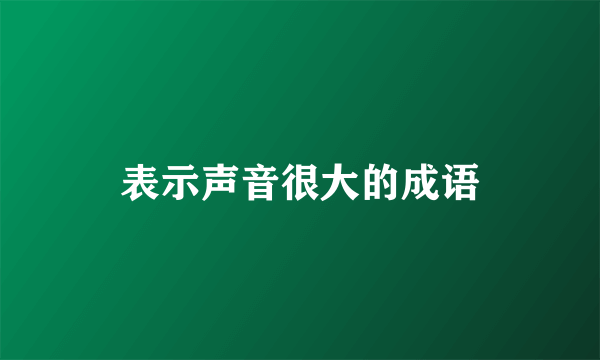 表示声音很大的成语